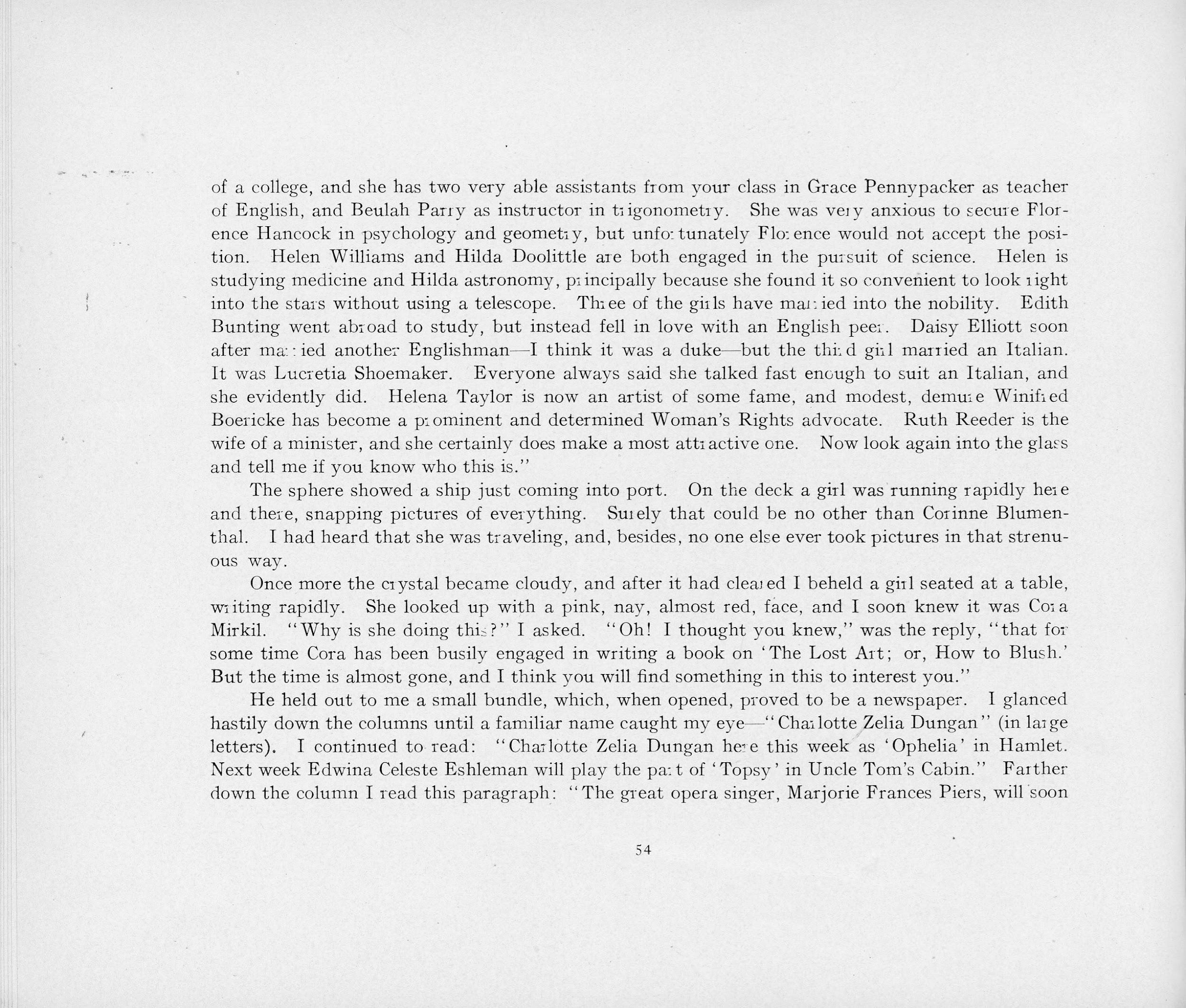 of a college, and she has two very able assistants from your class in Grace Pennypacker as teacher of English, and Beulah Parry as instructor in trigonometry. She was very anxious to secure Florence Hancock in psychology and geometry, but unfortunately Florence would not accept the position. Helen Williams and Hilda Doolittle are both engaged in the pursuit of science. Helen is studying medicine and Hilda astronomy, principally because she found it so convenient to look right into the stars without using a telescope. Three of the girls have married into the nobility. Edith Bunting went abroad to study, but instead fell in love with an English peer. Daisy Elliott soon after married another Englishman—I think it was a duke—but the third girl married an Italian. It was Lucretia Shoemaker. Everyone always said she talked fast enough to suit an Italian, and she evidently did. Helena Taylor is now an artist of some fame, and modest, demure Winifred Boericke has become a prominent and determined Woman's Rights advocate. Ruth Reeder is the wife of a minister, and she certainly does make a most attractive one. Now look again into the glass and tell me if you know who this is."

The sphere showed a ship just coming into port. On the deck a girl was running rapidly here and there, snapping pictures of everything. Surely that could be no other than Corinne Blumenthal. I had heard that she was traveling, and, besides, no one else ever took pictures in that strenuous way.

Once more the crystal became cloudy, and after it had cleared I beheld a girl seated at a table, writing rapidly. She looked up with a pink, nay, almost red, face, and I soon knew it was Cora Mirkil. "Why is she doing this?" I asked. "Oh! I thought you knew," was the reply, "that for some time Cora has been busily engaged in writing a book on 'The Lost Art; or, How to Blush.' But the time is almost gone, and I think you will find something in this to interest you."

He held out to me a small bundle, which, when opened, proved to be a newspaper. I glanced hastily down the columns until a familiar name caught my eye—"Charlotte Zelia Dungan" (in large letters). I continued to read: "Charlotte Zelia Dungan here this week as 'Ophelia' in Hamlet. Next week Edwina Celeste Eshleman will play the part of 'Topsy' in Uncle Tom's Cabin." Farther down the column I read this paragraph: "The great opera singer, Marjorie Frances Piers, will soon

54